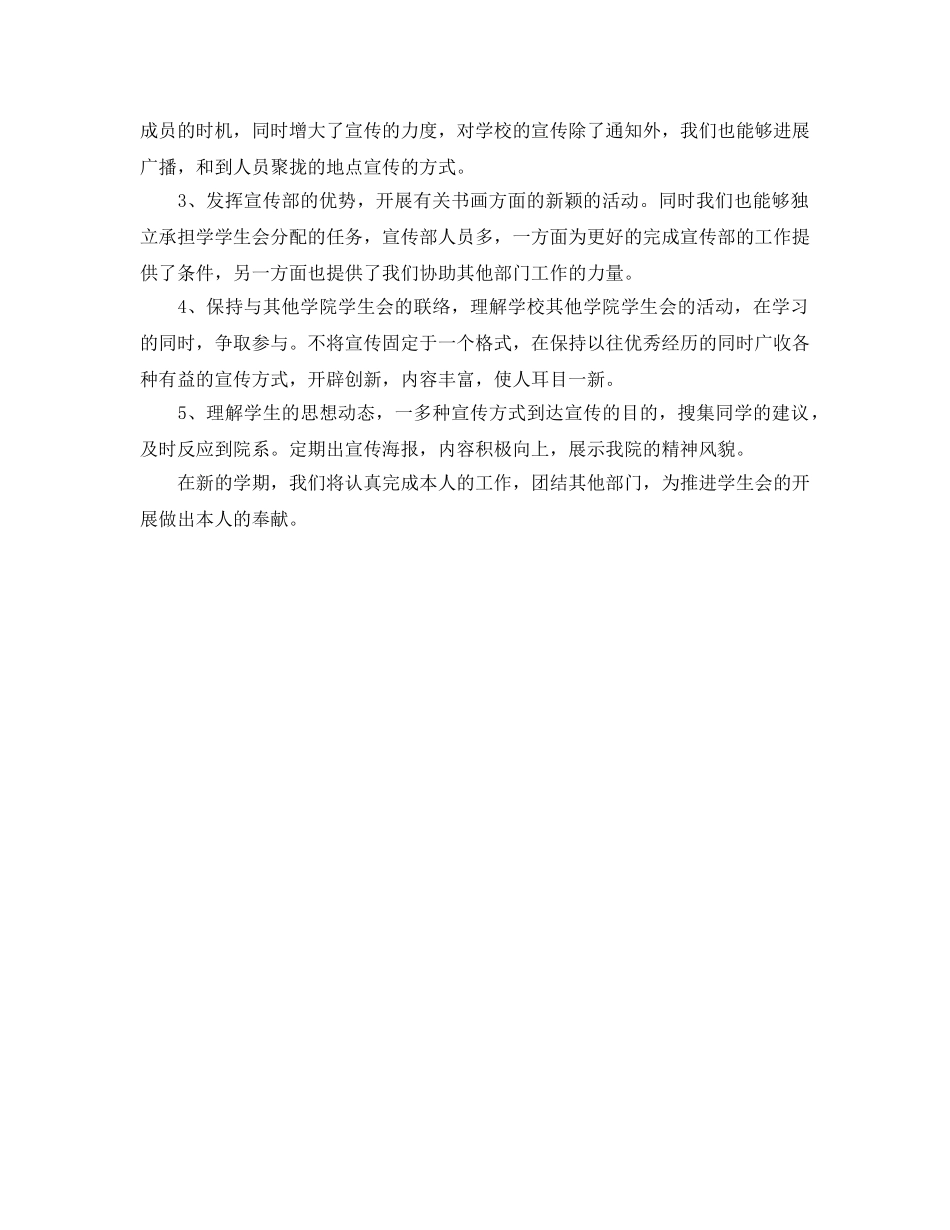 成员的时机，同时增大了宣传的力度，对学校的宣传除了通知外，我们也能够进展广播，和到人员聚拢的地点宣传的方式。

3、发挥宣传部的优势，开展有关书画方面的新颖的活动。同时我们也能够独立承担学学生会分配的任务，宣传部人员多，一方面为更好的完成宣传部的工作提供了条件，另一方面也提供了我们协助其他部门工作的力量。

4、保持与其他学院学生会的联络，理解学校其他学院学生会的活动，在学习的同时，争取参与。不将宣传固定于一个格式，在保持以往优秀经历的同时广收各种有益的宣传方式，开辟创新，内容丰富，使人耳目一新。

5、理解学生的思想动态，一多种宣传方式到达宣传的目的，搜集同学的建议，及时反应到院系。定期出宣传海报，内容积极向上，展示我院的精神风貌。

在新的学期，我们将认真完成本人的工作，团结其他部门，为推进学生会的开展做出本人的奉献。